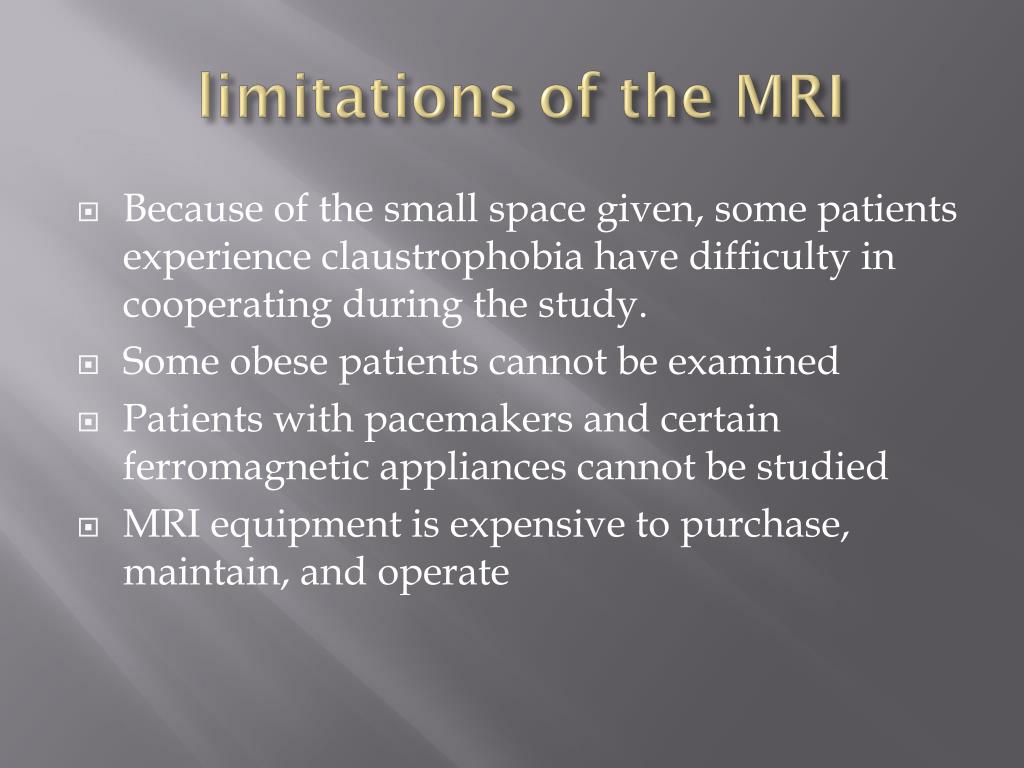 limitations of the MRI

Because of the small space given, some patients experience claustrophobia have difficulty in cooperating during the study.

Some obese patients cannot be examined

Patients with pacemakers and certain ferromagnetic appliances cannot be studied

MRI equipment is expensive to purchase, maintain, and operate